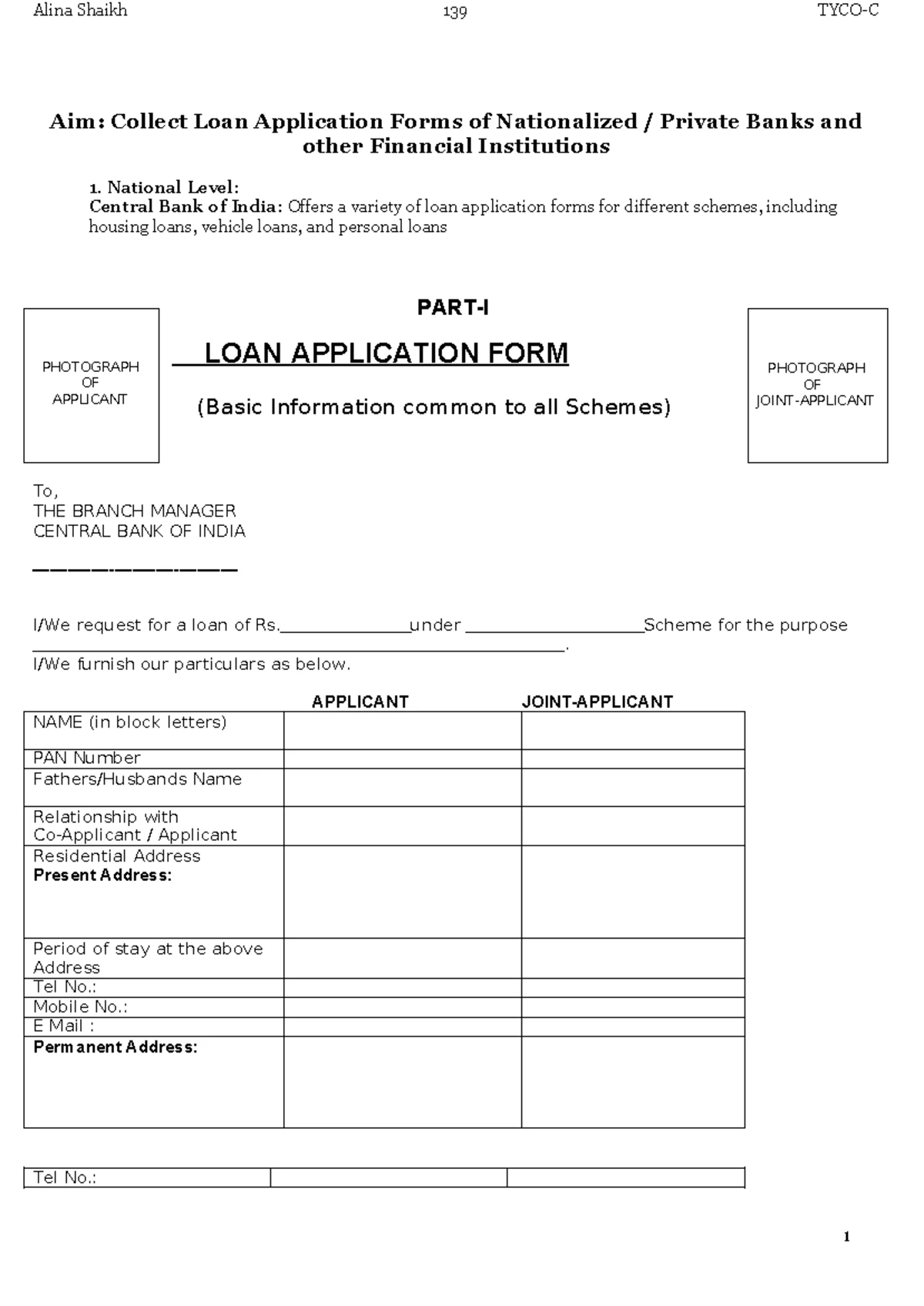 Alina Shaikh 139 TYCO-C

Aim: Collect Loan Application Forms of Nationalized / Private Banks and other Financial Institutions

1. National Level:
Central Bank of India: Offers a variety of loan application forms for different schemes, including housing loans, vehicle loans, and personal loans

PHOTOGRAPH
OF
APPLICANT

PART-I

LOAN APPLICATION FORM

(Basic Information common to all Schemes)

PHOTOGRAPH
OF
JOINT-APPLICANT

To,
THE BRANCH MANAGER
CENTRAL BANK OF INDIA
____

I/We request for a loan of Rs.____under ____Scheme for the purpose ____.
I/We furnish our particulars as below.

|  | APPLICANT | JOINT-APPLICANT |
|---|---|---|
| NAME (in block letters) |  |  |
| PAN Number |  |  |
| Fathers/Husbands Name |  |  |
| Relationship with Co-Applicant / Applicant |  |  |
| Residential Address Present Address: |  |  |
| Period of stay at the above Address |  |  |
| Tel No.: |  |  |
| Mobile No.: |  |  |
| E Mail : |  |  |
| Permanent Address: |  |  |

| Tel No.: |  |  |
|---|---|---|

1